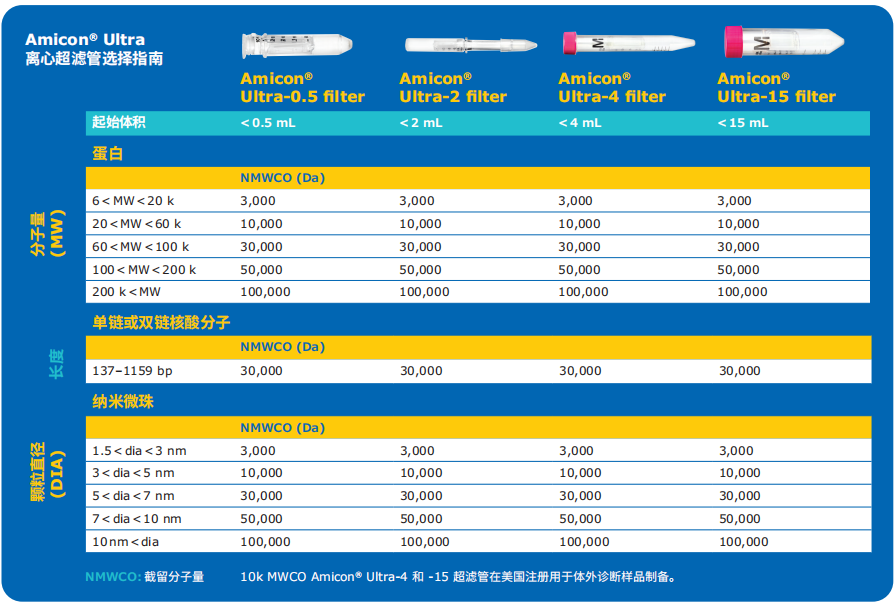 Amicon® Ultra
离心超滤管选择指南

| | Amicon® Ultra-0.5 filter | Amicon® Ultra-2 filter | Amicon® Ultra-4 filter | Amicon® Ultra-15 filter |
|---|---|---|---|---|
| 起始体积 | < 0.5 mL | < 2 mL | < 4 mL | < 15 mL |

蛋白

分子量 (MW)

| | NMWCO (Da) | | | |
|---|---|---|---|---|
| 6 < MW < 20 k | 3,000 | 3,000 | 3,000 | 3,000 |
| 20 < MW < 60 k | 10,000 | 10,000 | 10,000 | 10,000 |
| 60 < MW < 100 k | 30,000 | 30,000 | 30,000 | 30,000 |
| 100 < MW < 200 k | 50,000 | 50,000 | 50,000 | 50,000 |
| 200 k < MW | 100,000 | 100,000 | 100,000 | 100,000 |

单链或双链核酸分子

长度

| | NMWCO (Da) | | | |
|---|---|---|---|---|
| 137–1159 bp | 30,000 | 30,000 | 30,000 | 30,000 |

纳米微珠

颗粒直径 (DIA)

| | NMWCO (Da) | | | |
|---|---|---|---|---|
| 1.5 < dia < 3 nm | 3,000 | 3,000 | 3,000 | 3,000 |
| 3 < dia < 5 nm | 10,000 | 10,000 | 10,000 | 10,000 |
| 5 < dia < 7 nm | 30,000 | 30,000 | 30,000 | 30,000 |
| 7 < dia < 10 nm | 50,000 | 50,000 | 50,000 | 50,000 |
| 10 nm < dia | 100,000 | 100,000 | 100,000 | 100,000 |

NMWCO: 截留分子量    10k MWCO Amicon® Ultra-4 和 -15 超滤管在美国注册用于体外诊断样品制备。